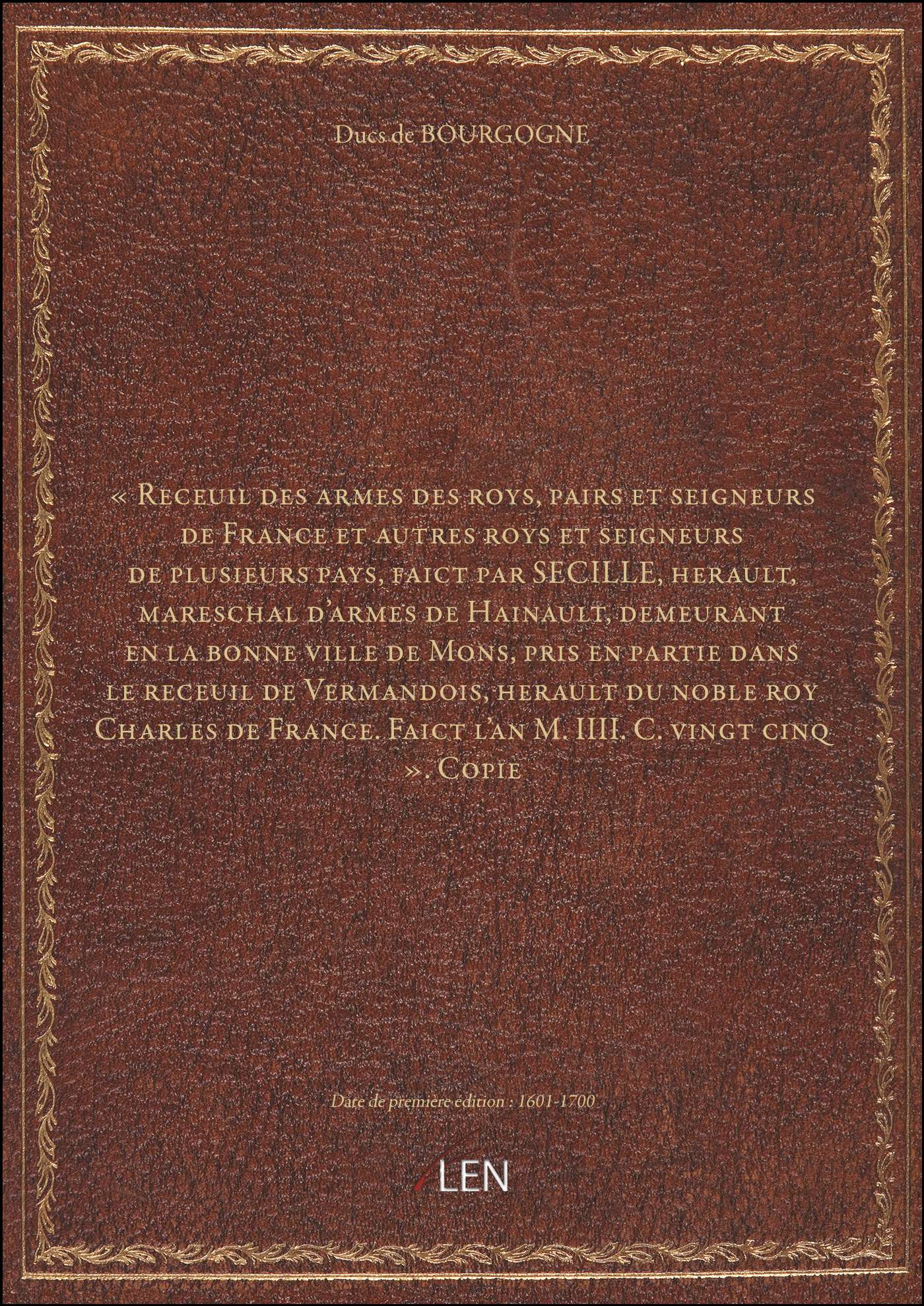 Ducs de BOURGOGNE

« Receuil des armes des roys, pairs et seigneurs de France et autres roys et seigneurs de plusieurs pays, faict par SECILLE, herault, mareschal d'armes de Hainault, demeurant en la bonne ville de Mons, pris en partie dans le receuil de Vermandois, herault du noble roy Charles de France. Faict l'an M. IIII. C. vingt cinq ». Copie

Date de première édition : 1601-1700

LEN